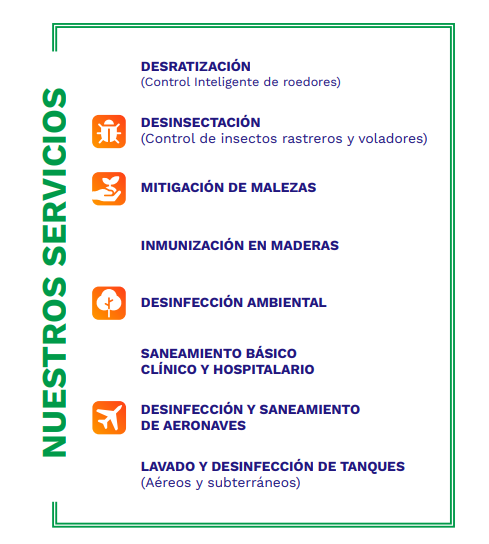 NUESTROS SERVICIOS

DESRATIZACIÓN
(Control Inteligente de roedores)

DESINSECTACIÓN
(Control de insectos rastreros y voladores)

MITIGACIÓN DE MALEZAS

INMUNIZACIÓN EN MADERAS

DESINFECCIÓN AMBIENTAL

SANEAMIENTO BÁSICO CLÍNICO Y HOSPITALARIO

DESINFECCIÓN Y SANEAMIENTO DE AERONAVES

LAVADO Y DESINFECCIÓN DE TANQUES
(Aéreos y subterráneos)